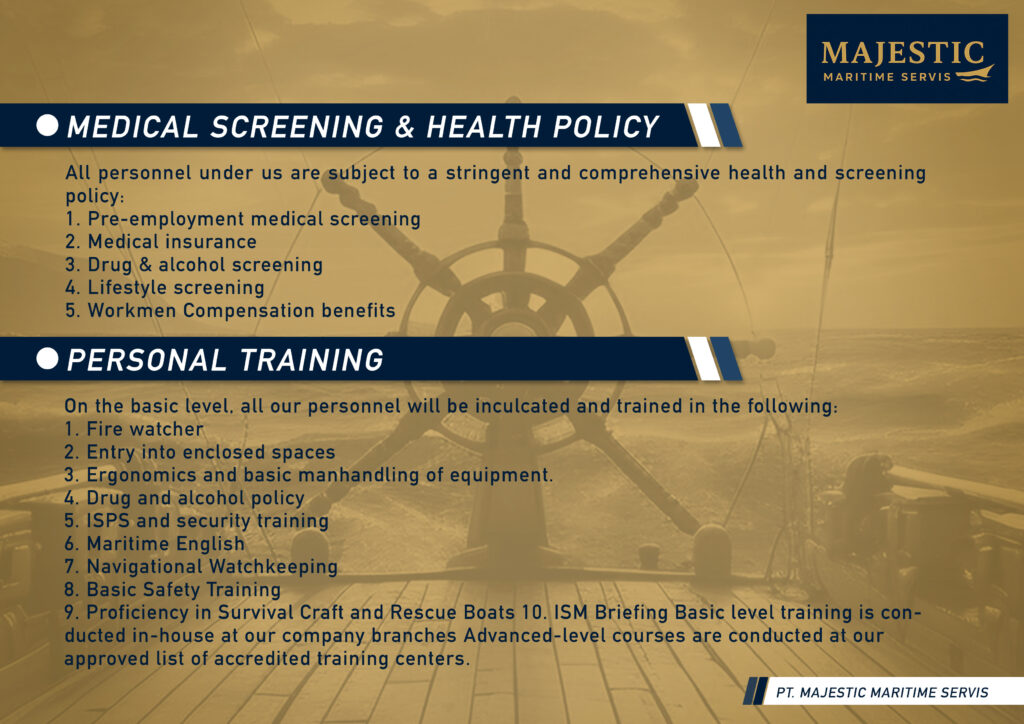 MAJESTIC
MARITIME SERVIS

MEDICAL SCREENING & HEALTH POLICY

All personnel under us are subject to a stringent and comprehensive health and screening policy:
1. Pre-employment medical screening
2. Medical insurance
3. Drug & alcohol screening
4. Lifestyle screening
5. Workmen Compensation benefits

PERSONAL TRAINING

On the basic level, all our personnel will be inculcated and trained in the following:
1. Fire watcher
2. Entry into enclosed spaces
3. Ergonomics and basic manhandling of equipment.
4. Drug and alcohol policy
5. ISPS and security training
6. Maritime English
7. Navigational Watchkeeping
8. Basic Safety Training
9. Proficiency in Survival Craft and Rescue Boats 10. ISM Briefing Basic level training is conducted in-house at our company branches Advanced-level courses are conducted at our approved list of accredited training centers.

PT. MAJESTIC MARITIME SERVIS